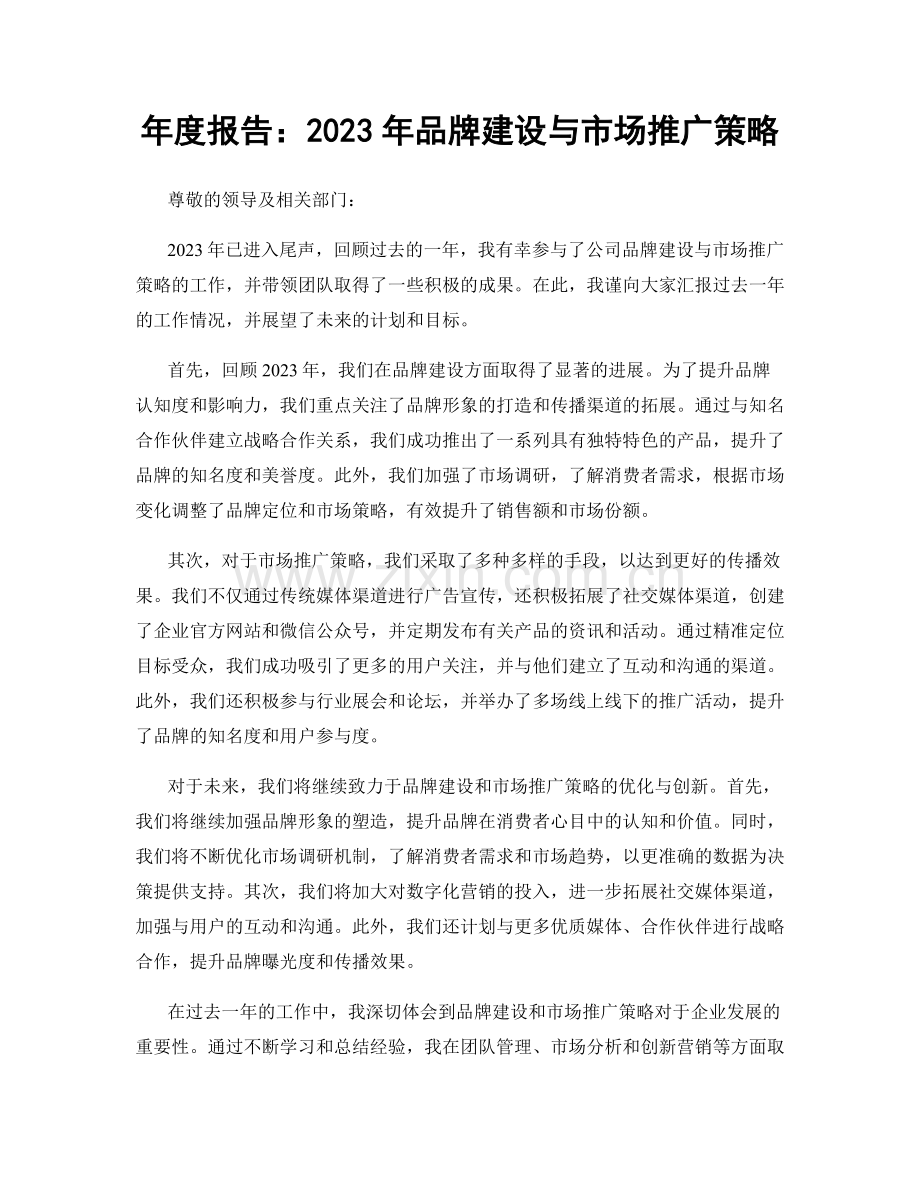 年度报告：2023年品牌建设与市场推广策略

尊敬的领导及相关部门：

2023年已进入尾声，回顾过去的一年，我有幸参与了公司品牌建设与市场推广策略的工作，并带领团队取得了一些积极的成果。在此，我谨向大家汇报过去一年的工作情况，并展望了未来的计划和目标。

首先，回顾2023年，我们在品牌建设方面取得了显著的进展。为了提升品牌认知度和影响力，我们重点关注了品牌形象的打造和传播渠道的拓展。通过与知名合作伙伴建立战略合作关系，我们成功推出了一系列具有独特特色的产品，提升了品牌的知名度和美誉度。此外，我们加强了市场调研，了解消费者需求，根据市场变化调整了品牌定位和市场策略，有效提升了销售额和市场份额。

其次，对于市场推广策略，我们采取了多种多样的手段，以达到更好的传播效果。我们不仅通过传统媒体渠道进行广告宣传，还积极拓展了社交媒体渠道，创建了企业官方网站和微信公众号，并定期发布有关产品的资讯和活动。通过精准定位目标受众，我们成功吸引了更多的用户关注，并与他们建立了互动和沟通的渠道。此外，我们还积极参与行业展会和论坛，并举办了多场线上线下的推广活动，提升了品牌的知名度和用户参与度。

对于未来，我们将继续致力于品牌建设和市场推广策略的优化与创新。首先，我们将继续加强品牌形象的塑造，提升品牌在消费者心目中的认知和价值。同时，我们将不断优化市场调研机制，了解消费者需求和市场趋势，以更准确的数据为决策提供支持。其次，我们将加大对数字化营销的投入，进一步拓展社交媒体渠道，加强与用户的互动和沟通。此外，我们还计划与更多优质媒体、合作伙伴进行战略合作，提升品牌曝光度和传播效果。

在过去一年的工作中，我深切体会到品牌建设和市场推广策略对于企业发展的重要性。通过不断学习和总结经验，我在团队管理、市场分析和创新营销等方面取

www.zixin.com.cn